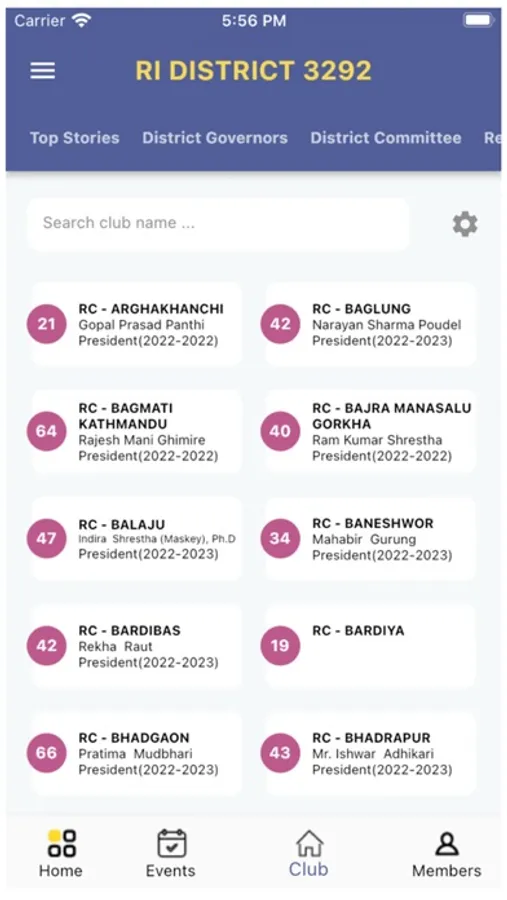 Carrier 5:56 PM

RI DISTRICT 3292

Top Stories District Governors District Committee Re

Search club name ...

21 RC - ARGHAKHANCHI
Gopal Prasad Panthi
President(2022-2022)

42 RC - BAGLUNG
Narayan Sharma Poudel
President(2022-2023)

64 RC - BAGMATI KATHMANDU
Rajesh Mani Ghimire
President(2022-2022)

40 RC - BAJRA MANASALU GORKHA
Ram Kumar Shrestha
President(2022-2022)

47 RC - BALAJU
Indira Shrestha (Maskey), Ph.D
President(2022-2023)

34 RC - BANESHWOR
Mahabir Gurung
President(2022-2023)

42 RC - BARDIBAS
Rekha Raut
President(2022-2023)

19 RC - BARDIYA

66 RC - BHADGAON
Pratima Mudbhari
President(2022-2023)

43 RC - BHADRAPUR
Mr. Ishwar Adhikari
President(2022-2023)

Home Events Club Members